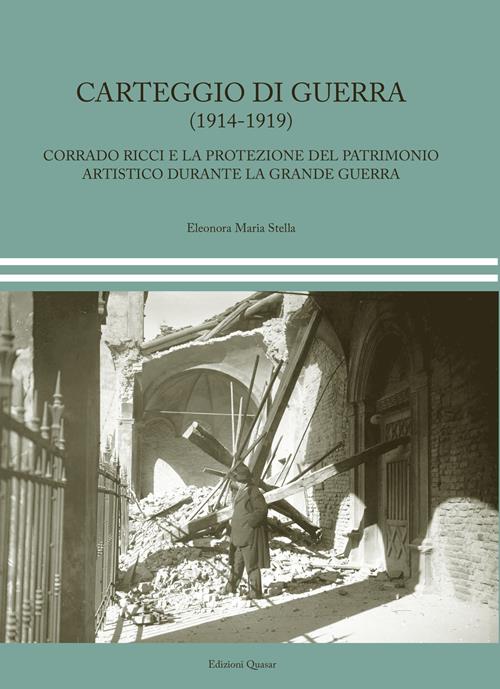 CARTEGGIO DI GUERRA
(1914-1919)

CORRADO RICCI E LA PROTEZIONE DEL PATRIMONIO ARTISTICO DURANTE LA GRANDE GUERRA

Eleonora Maria Stella

Edizioni Quasar